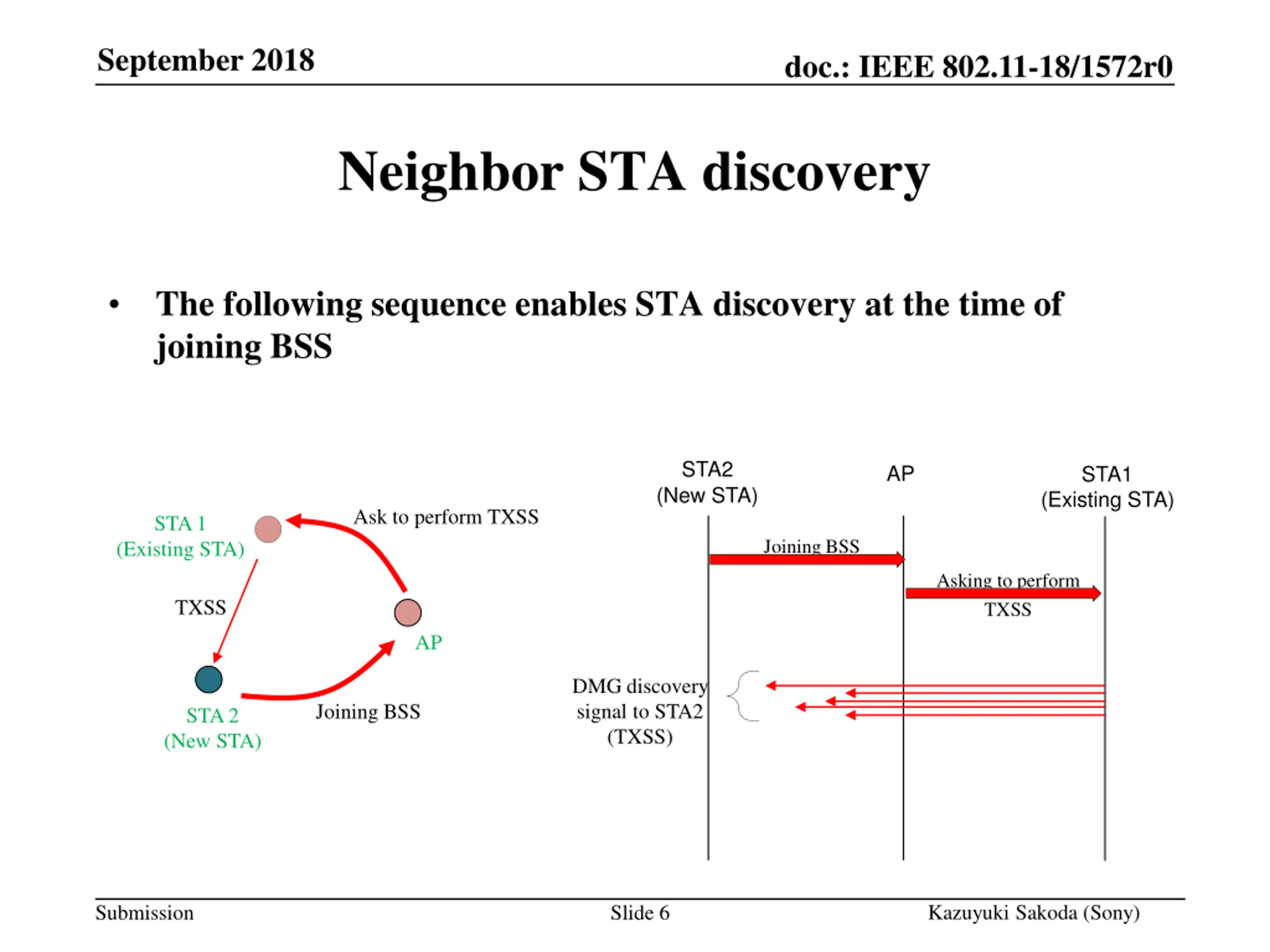 September 2018

doc.: IEEE 802.11-18/1572r0

Neighbor STA discovery

• The following sequence enables STA discovery at the time of joining BSS

STA 1
(Existing STA)

Ask to perform TXSS

TXSS

AP

STA 2
(New STA)

Joining BSS

STA2
(New STA)

AP

STA1
(Existing STA)

Joining BSS

Asking to perform TXSS

DMG discovery signal to STA2 (TXSS)

Submission

Slide 6

Kazuyuki Sakoda (Sony)